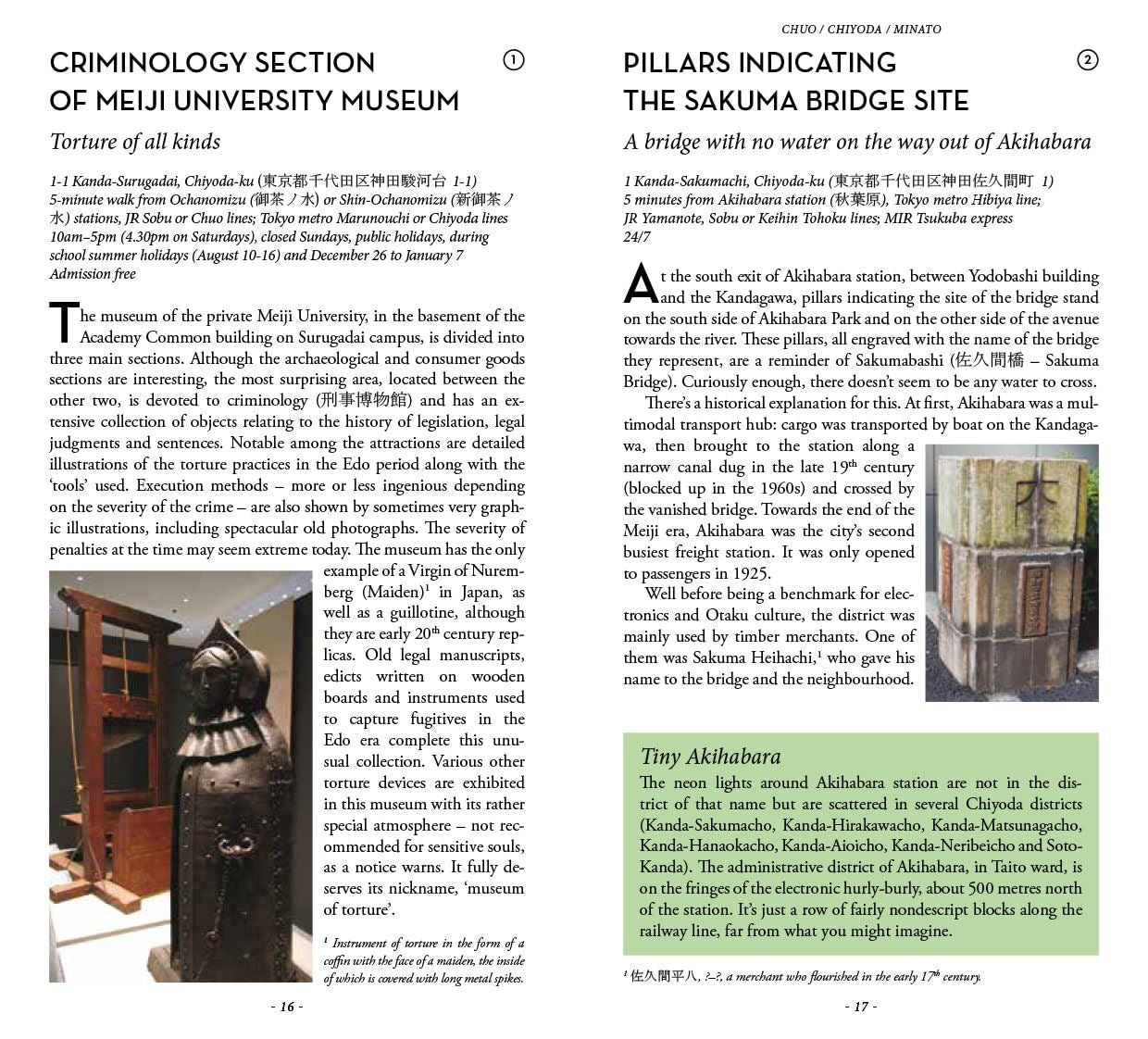 CRIMINOLOGY SECTION OF MEIJI UNIVERSITY MUSEUM

①

Torture of all kinds

1-1 Kanda-Surugadai, Chiyoda-ku (東京都千代田区神田駿河台 1-1)
5-minute walk from Ochanomizu (御茶ノ水) or Shin-Ochanomizu (新御茶ノ水) stations, JR Sobu or Chuo lines; Tokyo metro Marunouchi or Chiyoda lines
10am–5pm (4.30pm on Saturdays), closed Sundays, public holidays, during school summer holidays (August 10-16) and December 26 to January 7
Admission free

The museum of the private Meiji University, in the basement of the Academy Common building on Surugadai campus, is divided into three main sections. Although the archaeological and consumer goods sections are interesting, the most surprising area, located between the other two, is devoted to criminology (刑事博物館) and has an extensive collection of objects relating to the history of legislation, legal judgments and sentences. Notable among the attractions are detailed illustrations of the torture practices in the Edo period along with the 'tools' used. Execution methods – more or less ingenious depending on the severity of the crime – are also shown by sometimes very graphic illustrations, including spectacular old photographs. The severity of penalties at the time may seem extreme today. The museum has the only example of a Virgin of Nuremberg (Maiden)$^1$ in Japan, as well as a guillotine, although they are early 20$^{th}$ century replicas. Old legal manuscripts, edicts written on wooden boards and instruments used to capture fugitives in the Edo era complete this unusual collection. Various other torture devices are exhibited in this museum with its rather special atmosphere – not recommended for sensitive souls, as a notice warns. It fully deserves its nickname, 'museum of torture'.

$^1$ Instrument of torture in the form of a coffin with the face of a maiden, the inside of which is covered with long metal spikes.

- 16 -

CHUO / CHIYODA / MINATO

PILLARS INDICATING THE SAKUMA BRIDGE SITE

②

A bridge with no water on the way out of Akihabara

1 Kanda-Sakumachi, Chiyoda-ku (東京都千代田区神田佐久間町 1)
5 minutes from Akihabara station (秋葉原), Tokyo metro Hibiya line; JR Yamanote, Sobu or Keihin Tohoku lines; MIR Tsukuba express
24/7

At the south exit of Akihabara station, between Yodobashi building and the Kandagawa, pillars indicating the site of the bridge stand on the south side of Akihabara Park and on the other side of the avenue towards the river. These pillars, all engraved with the name of the bridge they represent, are a reminder of Sakumabashi (佐久間橋 – Sakuma Bridge). Curiously enough, there doesn't seem to be any water to cross.

There's a historical explanation for this. At first, Akihabara was a multimodal transport hub: cargo was transported by boat on the Kandagawa, then brought to the station along a narrow canal dug in the late 19$^{th}$ century (blocked up in the 1960s) and crossed by the vanished bridge. Towards the end of the Meiji era, Akihabara was the city's second busiest freight station. It was only opened to passengers in 1925.

Well before being a benchmark for electronics and Otaku culture, the district was mainly used by timber merchants. One of them was Sakuma Heihachi,$^1$ who gave his name to the bridge and the neighbourhood.

Tiny Akihabara
The neon lights around Akihabara station are not in the district of that name but are scattered in several Chiyoda districts (Kanda-Sakumacho, Kanda-Hirakawacho, Kanda-Matsunagacho, Kanda-Hanaokacho, Kanda-Aioicho, Kanda-Neribeicho and Soto-Kanda). The administrative district of Akihabara, in Taito ward, is on the fringes of the electronic hurly-burly, about 500 metres north of the station. It's just a row of fairly nondescript blocks along the railway line, far from what you might imagine.

$^1$ 佐久間平八, ?–?, a merchant who flourished in the early 17$^{th}$ century.

- 17 -